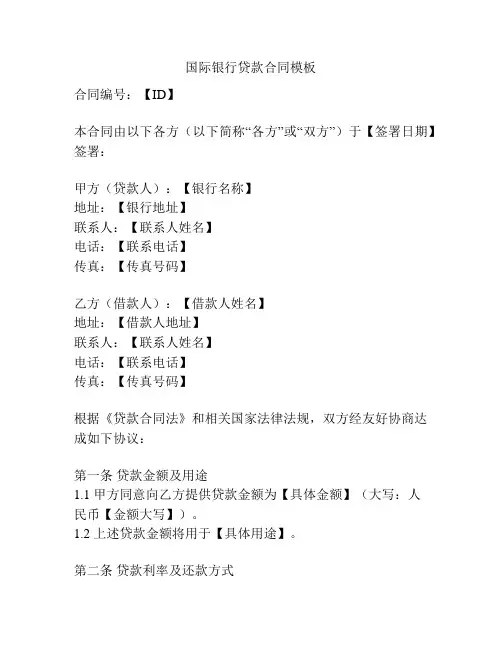 国际银行贷款合同模板

合同编号：【ID】

本合同由以下各方（以下简称“各方”或“双方”）于【签署日期】签署：

甲方（贷款人）：【银行名称】
地址：【银行地址】
联系人：【联系人姓名】
电话：【联系电话】
传真：【传真号码】

乙方（借款人）：【借款人姓名】
地址：【借款人地址】
联系人：【联系人姓名】
电话：【联系电话】
传真：【传真号码】

根据《贷款合同法》和相关国家法律法规，双方经友好协商达成如下协议：

第一条 贷款金额及用途
1.1 甲方同意向乙方提供贷款金额为【具体金额】（大写：人民币【金额大写】）。
1.2 上述贷款金额将用于【具体用途】。

第二条 贷款利率及还款方式